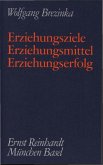 Wolfgang Brezinka

Erziehungsziele
Erziehungsmittel
Erziehungserfolg

Ernst Reinhardt
München Basel